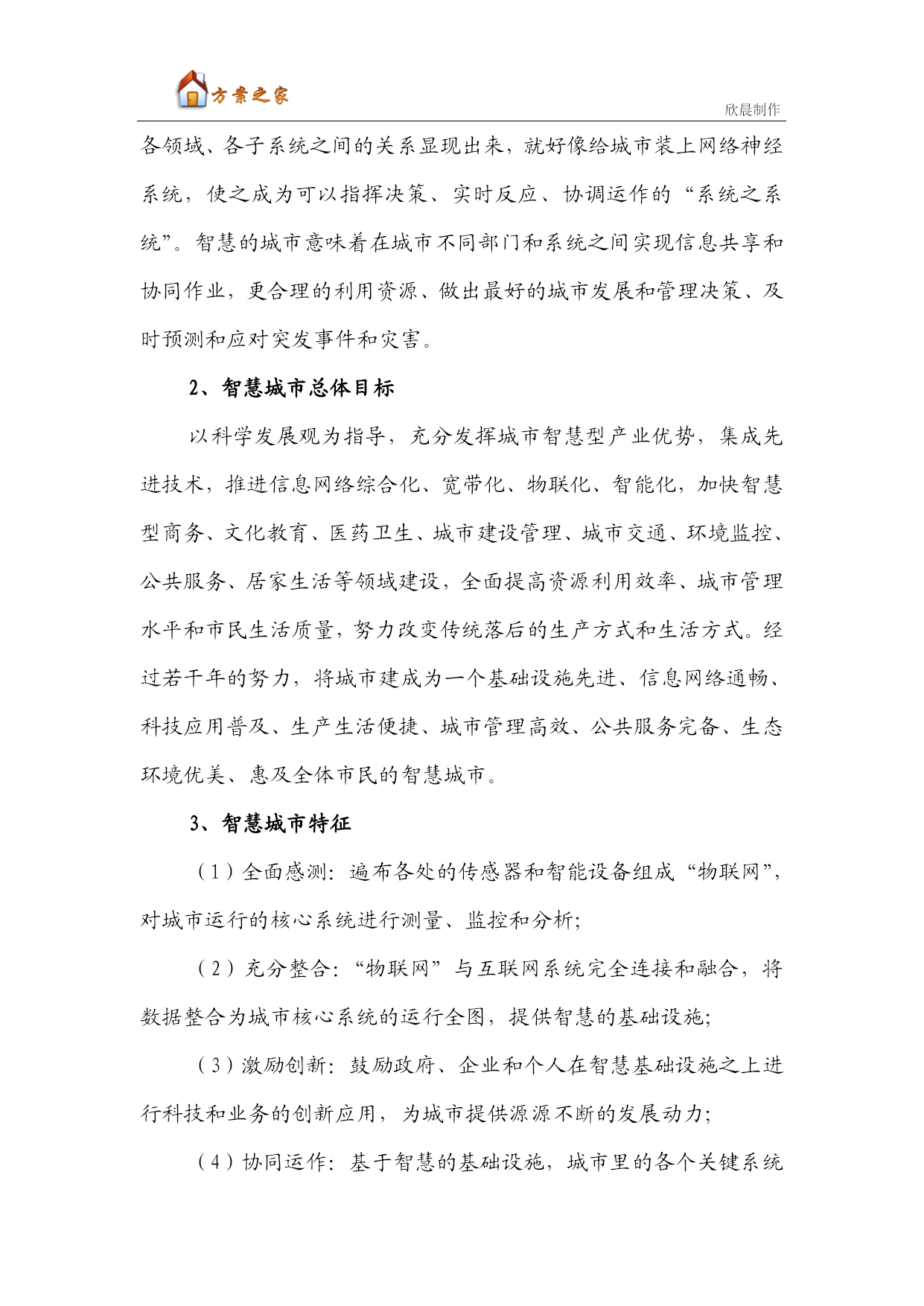 方案之家

欣晨制作

各领域、各子系统之间的关系显现出来，就好像给城市装上网络神经系统，使之成为可以指挥决策、实时反应、协调运作的“系统之系统”。智慧的城市意味着在城市不同部门和系统之间实现信息共享和协同作业，更合理的利用资源、做出最好的城市发展和管理决策、及时预测和应对突发事件和灾害。

2、智慧城市总体目标

以科学发展观为指导，充分发挥城市智慧型产业优势，集成先进技术，推进信息网络综合化、宽带化、物联化、智能化，加快智慧型商务、文化教育、医药卫生、城市建设管理、城市交通、环境监控、公共服务、居家生活等领域建设，全面提高资源利用效率、城市管理水平和市民生活质量，努力改变传统落后的生产方式和生活方式。经过若干年的努力，将城市建成为一个基础设施先进、信息网络通畅、科技应用普及、生产生活便捷、城市管理高效、公共服务完备、生态环境优美、惠及全体市民的智慧城市。

3、智慧城市特征

（1）全面感测：遍布各处的传感器和智能设备组成“物联网”，对城市运行的核心系统进行测量、监控和分析；

（2）充分整合：“物联网”与互联网系统完全连接和融合，将数据整合为城市核心系统的运行全图，提供智慧的基础设施；

（3）激励创新：鼓励政府、企业和个人在智慧基础设施之上进行科技和业务的创新应用，为城市提供源源不断的发展动力；

（4）协同运作：基于智慧的基础设施，城市里的各个关键系统